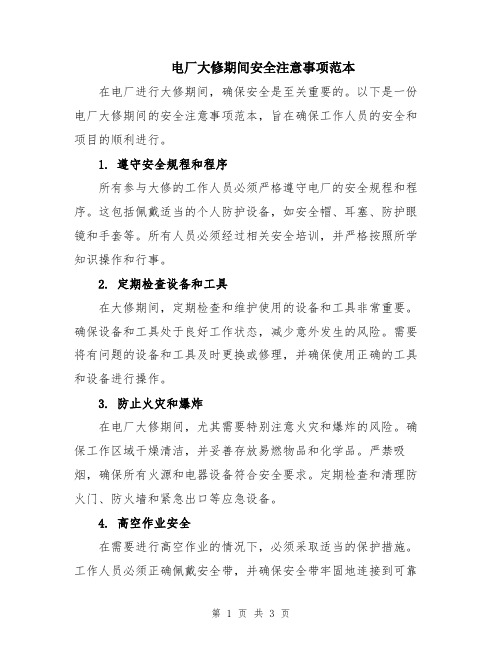 电厂大修期间安全注意事项范本

在电厂进行大修期间，确保安全是至关重要的。以下是一份电厂大修期间的安全注意事项范本，旨在确保工作人员的安全和项目的顺利进行。

1. 遵守安全规程和程序

所有参与大修的工作人员必须严格遵守电厂的安全规程和程序。这包括佩戴适当的个人防护设备，如安全帽、耳塞、防护眼镜和手套等。所有人员必须经过相关安全培训，并严格按照所学知识操作和行事。

2. 定期检查设备和工具

在大修期间，定期检查和维护使用的设备和工具非常重要。确保设备和工具处于良好工作状态，减少意外发生的风险。需要将有问题的设备和工具及时更换或修理，并确保使用正确的工具和设备进行操作。

3. 防止火灾和爆炸

在电厂大修期间，尤其需要特别注意火灾和爆炸的风险。确保工作区域干燥清洁，并妥善存放易燃物品和化学品。严禁吸烟，确保所有火源和电器设备符合安全要求。定期检查和清理防火门、防火墙和紧急出口等应急设备。

4. 高空作业安全

在需要进行高空作业的情况下，必须采取适当的保护措施。工作人员必须正确佩戴安全带，并确保安全带牢固地连接到可靠

第 1 页 共 3 页